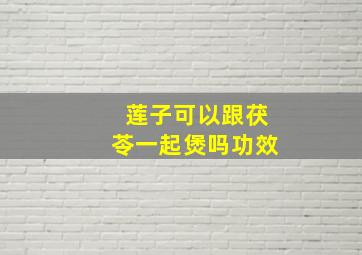 莲子可以跟茯苓一起煲吗功效